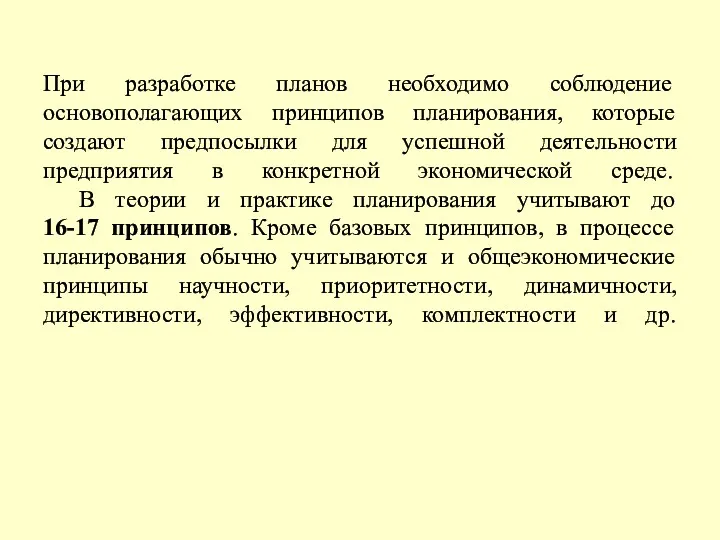 При разработке планов необходимо соблюдение основополагающих принципов планирования, которые создают предпосылки для успешной деятельности предприятия в конкретной экономической среде.

В теории и практике планирования учитывают до 16-17 принципов. Кроме базовых принципов, в процессе планирования обычно учитываются и общеэкономические принципы научности, приоритетности, динамичности, директивности, эффективности, комплектности и др.